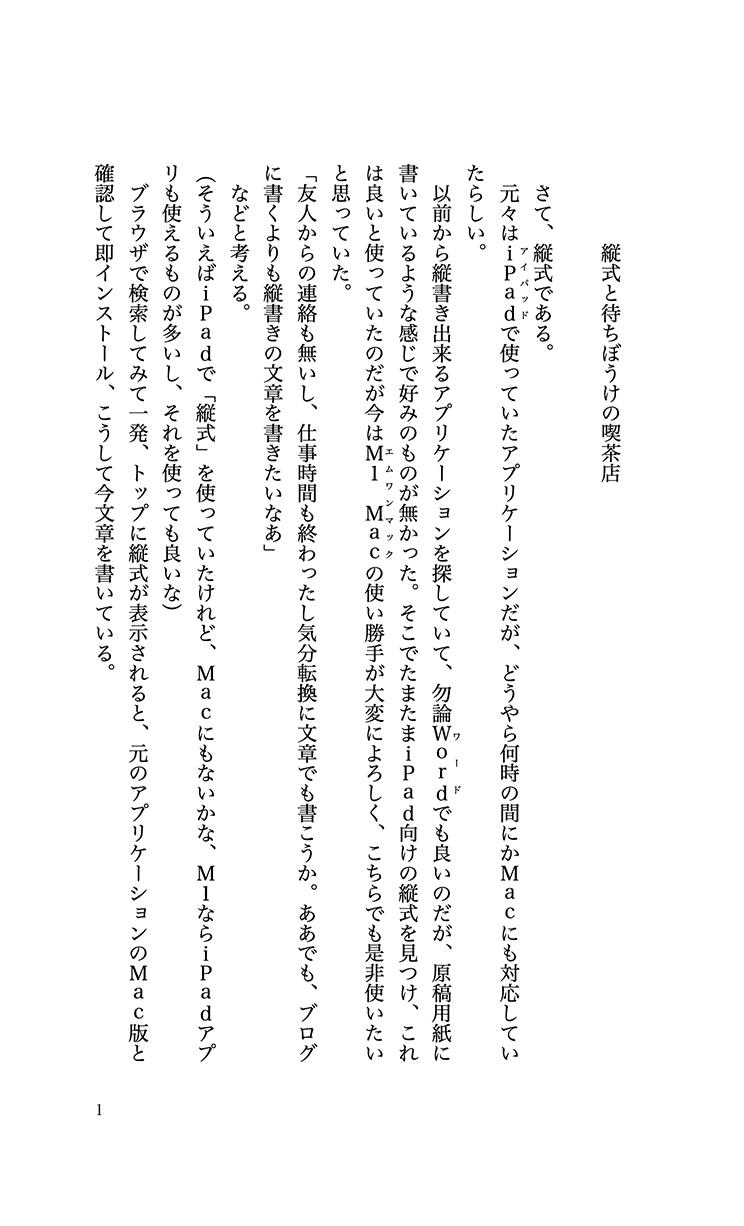 縦式と待ちぼうけの喫茶店

さて、縦式である。

元々はｉＰａｄ（アイパッド）で使っていたアプリケーションだが、どうやら何時の間にかＭａｃにも対応していたらしい。

以前から縦書き出来るアプリケーションを探していて、勿論Ｗｏｒｄ（ワード）でも良いのだが、原稿用紙に書いているような感じで好みのものが無かった。そこでたまたまｉＰａｄ向けの縦式を見つけ、これは良いと使っていたのだが今はＭ１ Ｍａｃ（エムワンマック）の使い勝手が大変によろしく、こちらでも是非使いたいと思っていた。

「友人からの連絡も無いし、仕事時間も終わったし気分転換に文章でも書こうか。ああでも、ブログに書くよりも縦書きの文章を書きたいなあ」

などと考える。

（そういえばｉＰａｄで「縦式」を使っていたけれど、Ｍａｃにもないかな、Ｍ１ならｉＰａｄアプリも使えるものが多いし、それを使っても良いな）

ブラウザで検索してみて一発、トップに縦式が表示されると、元のアプリケーションのＭａｃ版と確認して即インストール、こうして今文章を書いている。

1